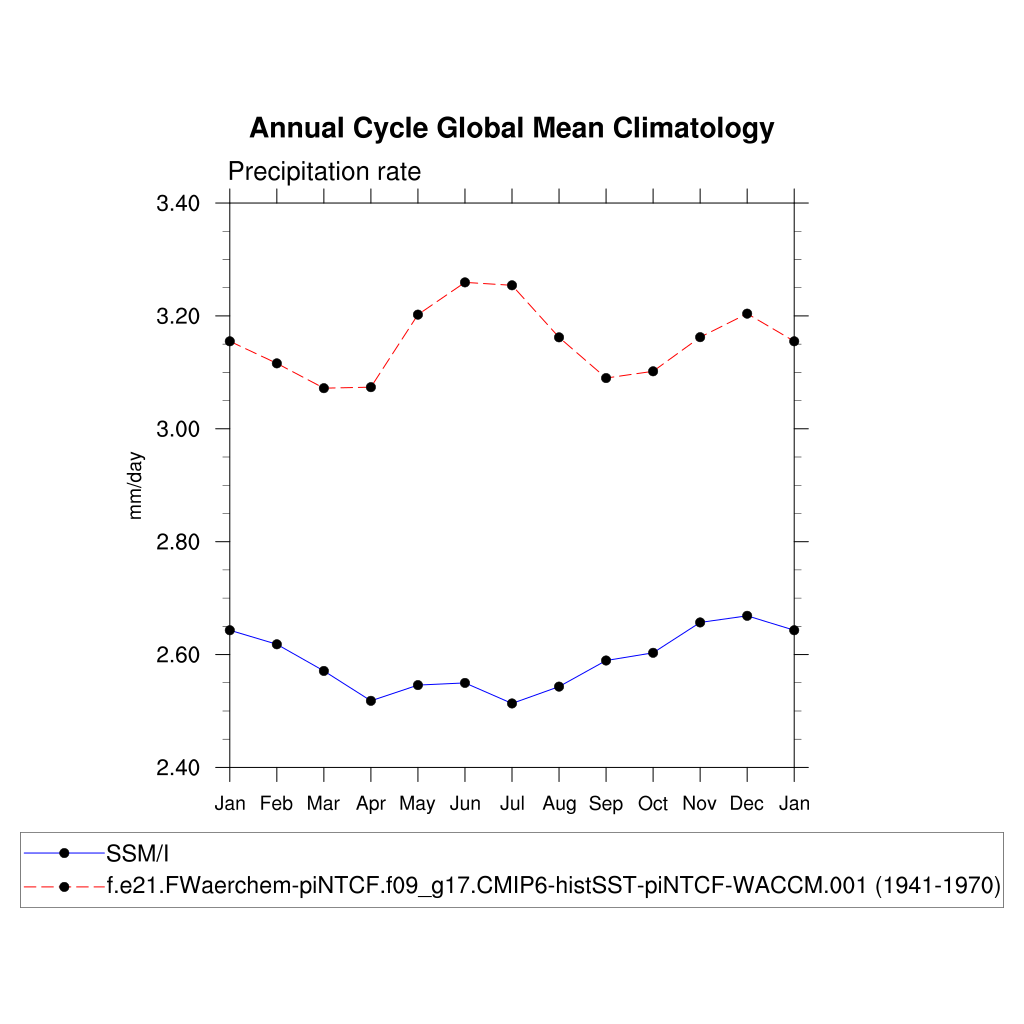 Annual Cycle Global Mean Climatology

Precipitation rate

3.40
3.20
3.00
2.80
2.60
2.40

mm/day

Jan Feb Mar Apr May Jun Jul Aug Sep Oct Nov Dec Jan

SSM/I
f.e21.FWaerchem-piNTCF.f09_g17.CMIP6-histSST-piNTCF-WACCM.001 (1941-1970)